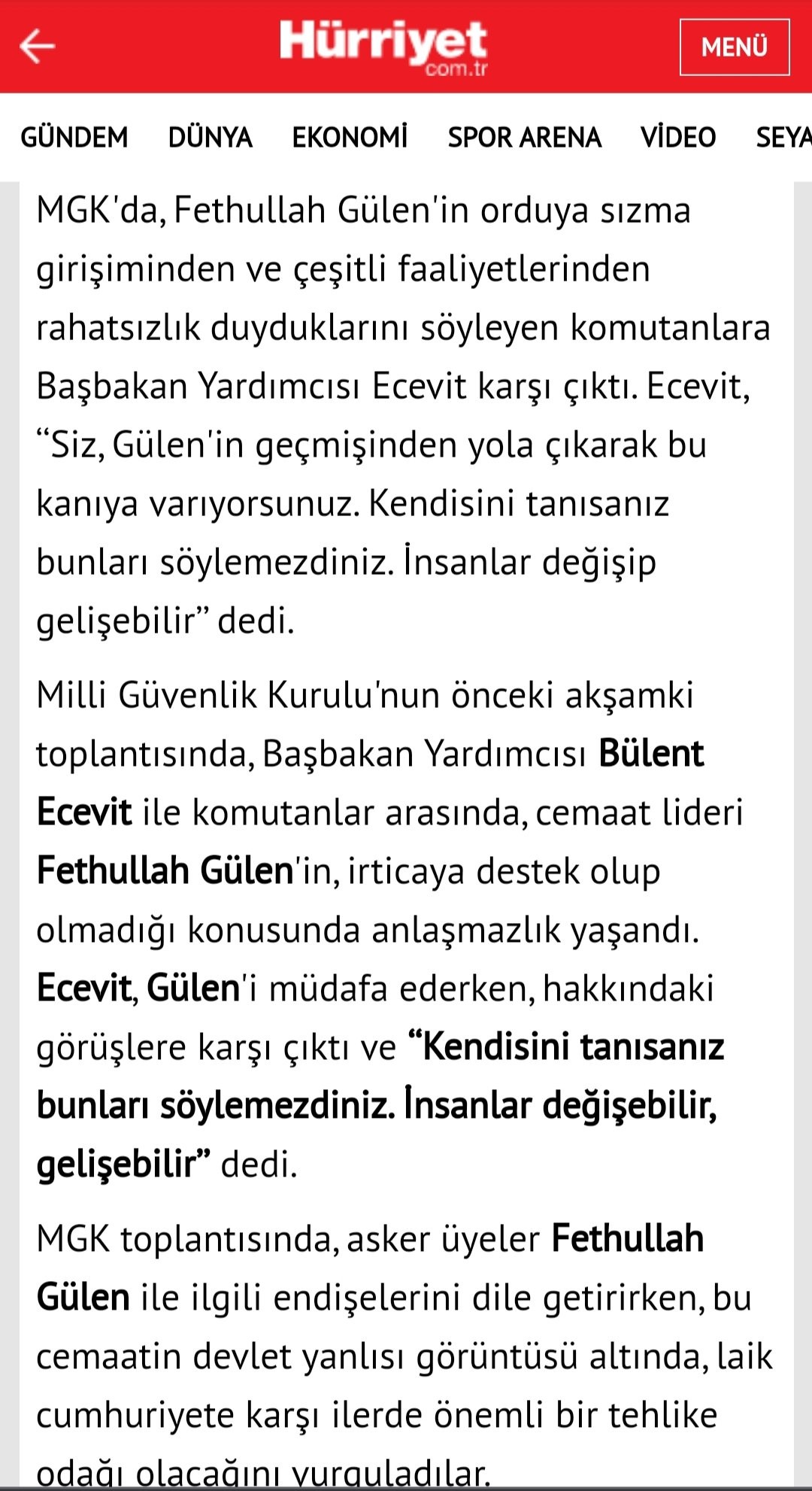 Hürriyet com.tr

MENÜ

GÜNDEM DÜNYA EKONOMİ SPOR ARENA VİDEO SEYA

MGK'da, Fethullah Gülen'in orduya sızma girişiminden ve çeşitli faaliyetlerinden rahatsızlık duyduklarını söyleyen komutanlara Başbakan Yardımcısı Ecevit karşı çıktı. Ecevit, “Siz, Gülen'in geçmişinden yola çıkarak bu kanıya varıyorsunuz. Kendisini tanısanız bunları söylemezdiniz. İnsanlar değişip gelişebilir” dedi.

Milli Güvenlik Kurulu'nun önceki akşamki toplantısında, Başbakan Yardımcısı Bülent Ecevit ile komutanlar arasında, cemaat lideri Fethullah Gülen'in, irticaya destek olup olmadığı konusunda anlaşmazlık yaşandı. Ecevit, Gülen'i müdafa ederken, hakkındaki görüşlere karşı çıktı ve “Kendisini tanısanız bunları söylemezdiniz. İnsanlar değişebilir, gelişebilir” dedi.

MGK toplantısında, asker üyeler Fethullah Gülen ile ilgili endişelerini dile getirirken, bu cemaatin devlet yanlısı görüntüsü altında, laik cumhuriyete karşı ilerde önemli bir tehlike odağı olacağını vurguladılar.